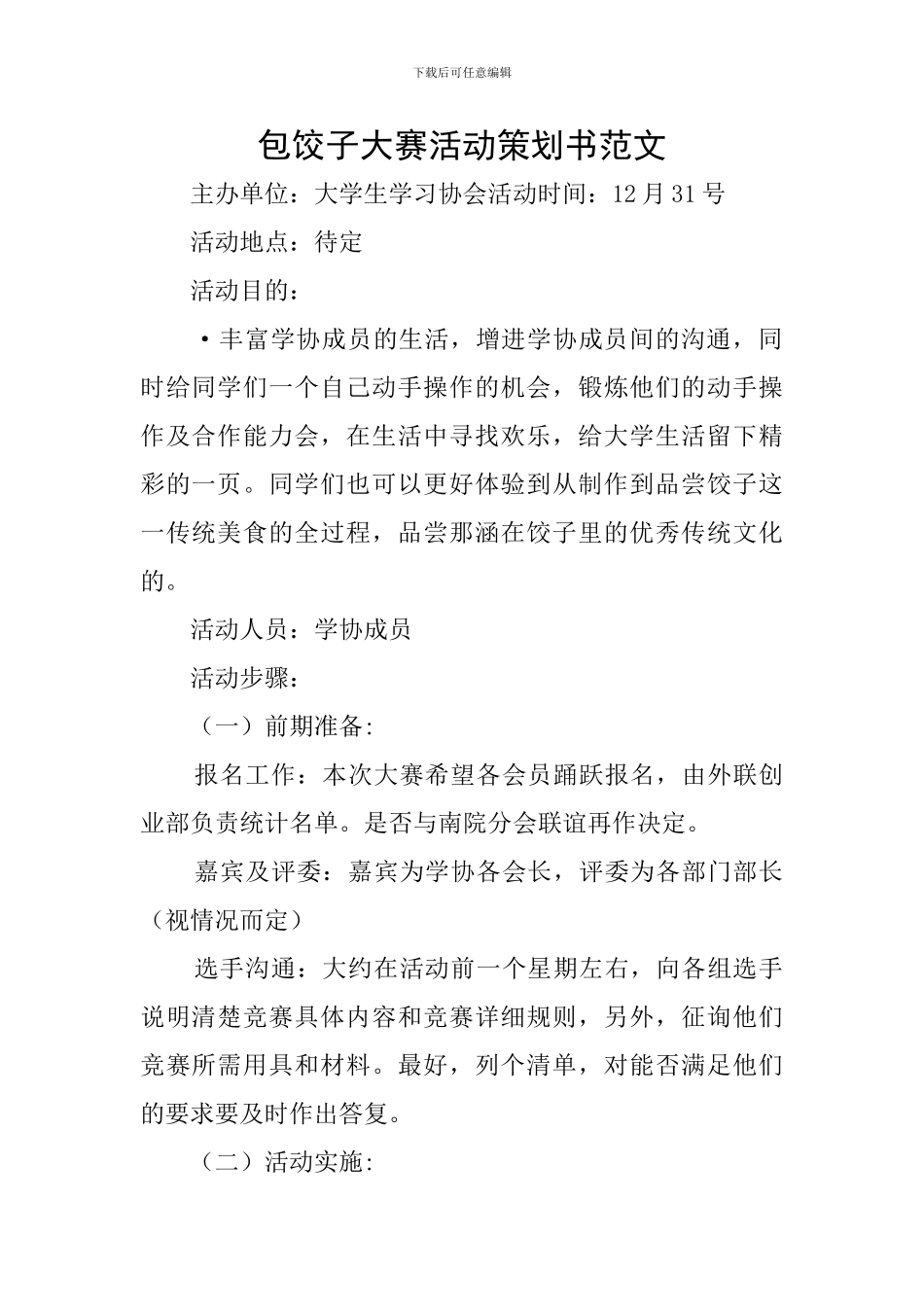 下载后可任意编辑

包饺子大赛活动策划书范文

主办单位：大学生学习协会活动时间：12月31号

活动地点：待定

活动目的：

• 丰富学协成员的生活，增进学协成员间的沟通，同时给同学们一个自己动手操作的机会，锻炼他们的动手操作及合作能力会，在生活中寻找欢乐，给大学生活留下精彩的一页。同学们也可以更好体验到从制作到品尝饺子这一传统美食的全过程，品尝那涵在饺子里的优秀传统文化的。

活动人员：学协成员

活动步骤：

（一）前期准备：

报名工作：本次大赛希望各会员踊跃报名，由外联创业部负责统计名单。是否与南院分会联谊再作决定。

嘉宾及评委：嘉宾为学协各会长，评委为各部门部长（视情况而定）

选手沟通：大约在活动前一个星期左右，向各组选手说明清楚竞赛具体内容和竞赛详细规则，另外，征询他们竞赛所需用具和材料。最好，列个清单，对能否满足他们的要求要及时作出答复。

（二）活动实施：